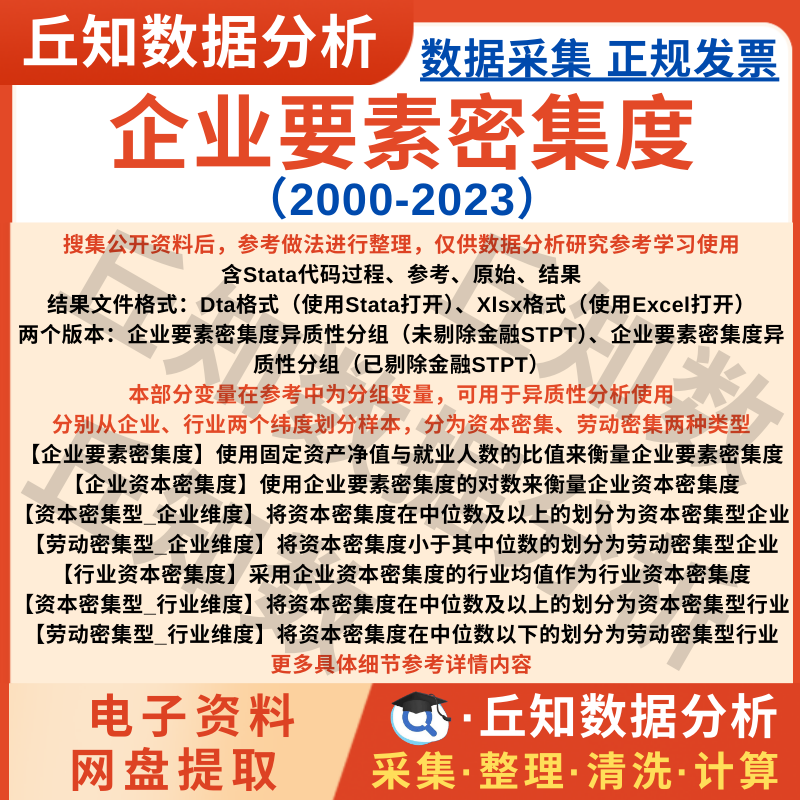 丘知数据分析

数据采集 正规发票

企业要素密集度

（2000-2023）

搜集公开资料后，参考做法进行整理，仅供数据分析研究参考学习使用

含Stata代码过程、参考、原始、结果

结果文件格式：Dta格式（使用Stata打开）、Xlsx格式（使用Excel打开）

两个版本：企业要素密集度异质性分组（未剔除金融STPT）、企业要素密集度异质性分组（已剔除金融STPT）

本部分变量在参考中为分组变量，可用于异质性分析使用

分别从企业、行业两个纬度划分样本，分为资本密集、劳动密集两种类型

【企业要素密集度】使用固定资产净值与就业人数的比值来衡量企业要素密集度

【企业资本密集度】使用企业要素密集度的对数来衡量企业资本密集度

【资本密集型_企业维度】将资本密集度在中位数及以上的划分为资本密集型企业

【劳动密集型_企业维度】将资本密集度小于其中位数的划分为劳动密集型企业

【行业资本密集度】采用企业资本密集度的行业均值作为行业资本密集度

【资本密集型_行业维度】将资本密集度在中位数及以上的划分为资本密集型行业

【劳动密集型_行业维度】将资本密集度在中位数以下的划分为劳动密集型行业

更多具体细节参考详情内容

电子资料
网盘提取

·丘知数据分析

采集·整理·清洗·计算

丘知数据分析